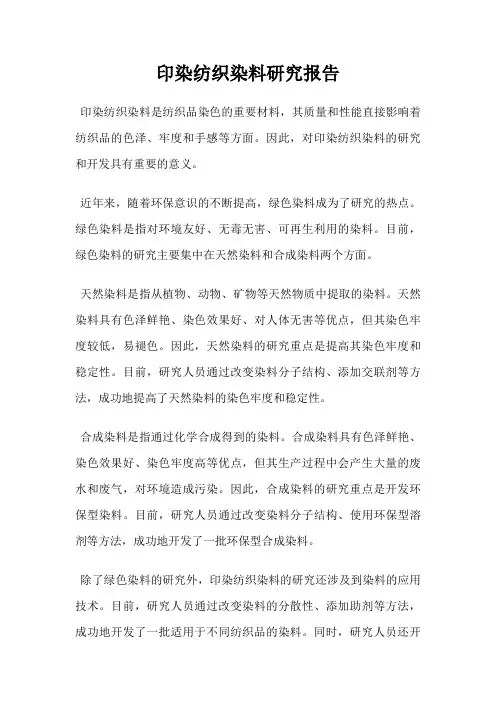 印染纺织染料研究报告

印染纺织染料是纺织品染色的重要材料，其质量和性能直接影响着纺织品的色泽、牢度和手感等方面。因此，对印染纺织染料的研究和开发具有重要的意义。

近年来，随着环保意识的不断提高，绿色染料成为了研究的热点。绿色染料是指对环境友好、无毒无害、可再生利用的染料。目前，绿色染料的研究主要集中在天然染料和合成染料两个方面。

天然染料是指从植物、动物、矿物等天然物质中提取的染料。天然染料具有色泽鲜艳、染色效果好、对人体无害等优点，但其染色牢度较低，易褪色。因此，天然染料的研究重点是提高其染色牢度和稳定性。目前，研究人员通过改变染料分子结构、添加交联剂等方法，成功地提高了天然染料的染色牢度和稳定性。

合成染料是指通过化学合成得到的染料。合成染料具有色泽鲜艳、染色效果好、染色牢度高等优点，但其生产过程中会产生大量的废水和废气，对环境造成污染。因此，合成染料的研究重点是开发环保型染料。目前，研究人员通过改变染料分子结构、使用环保型溶剂等方法，成功地开发了一批环保型合成染料。

除了绿色染料的研究外，印染纺织染料的研究还涉及到染料的应用技术。目前，研究人员通过改变染料的分散性、添加助剂等方法，成功地开发了一批适用于不同纺织品的染料。同时，研究人员还开